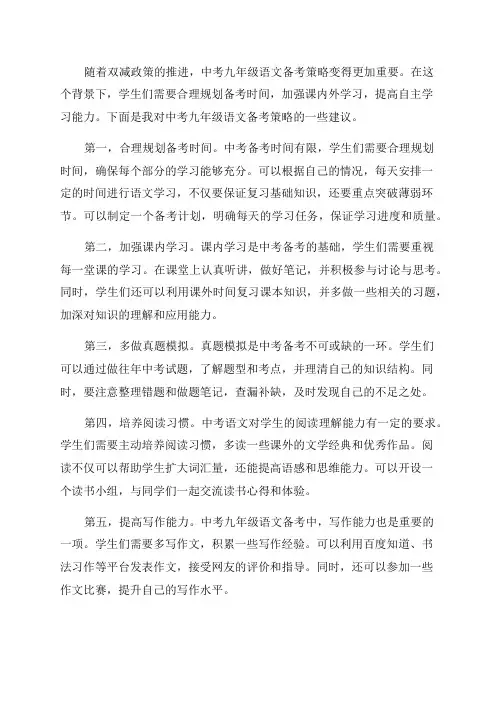 随着双减政策的推进，中考九年级语文备考策略变得更加重要。在这个背景下，学生们需要合理规划备考时间，加强课内外学习，提高自主学习能力。下面是我对中考九年级语文备考策略的一些建议。

第一，合理规划备考时间。中考备考时间有限，学生们需要合理规划时间，确保每个部分的学习能够充分。可以根据自己的情况，每天安排一定的时间进行语文学习，不仅要保证复习基础知识，还要重点突破薄弱环节。可以制定一个备考计划，明确每天的学习任务，保证学习进度和质量。

第二，加强课内学习。课内学习是中考备考的基础，学生们需要重视每一堂课的学习。在课堂上认真听讲，做好笔记，并积极参与讨论与思考。同时，学生们还可以利用课外时间复习课本知识，并多做一些相关的习题，加深对知识的理解和应用能力。

第三，多做真题模拟。真题模拟是中考备考不可或缺的一环。学生们可以通过做往年中考试题，了解题型和考点，并理清自己的知识结构。同时，要注意整理错题和做题笔记，查漏补缺，及时发现自己的不足之处。

第四，培养阅读习惯。中考语文对学生的阅读理解能力有一定的要求。学生们需要主动培养阅读习惯，多读一些课外的文学经典和优秀作品。阅读不仅可以帮助学生扩大词汇量，还能提高语感和思维能力。可以开设一个读书小组，与同学们一起交流读书心得和体验。

第五，提高写作能力。中考九年级语文备考中，写作能力也是重要的一项。学生们需要多写作文，积累一些写作经验。可以利用百度知道、书法习作等平台发表作文，接受网友的评价和指导。同时，还可以参加一些作文比赛，提升自己的写作水平。